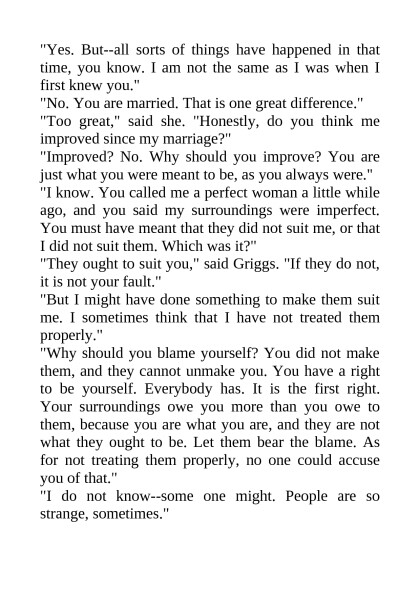 "Yes. But--all sorts of things have happened in that time, you know. I am not the same as I was when I first knew you."

"No. You are married. That is one great difference."

"Too great," said she. "Honestly, do you think me improved since my marriage?"

"Improved? No. Why should you improve? You are just what you were meant to be, as you always were."

"I know. You called me a perfect woman a little while ago, and you said my surroundings were imperfect. You must have meant that they did not suit me, or that I did not suit them. Which was it?"

"They ought to suit you," said Griggs. "If they do not, it is not your fault."

"But I might have done something to make them suit me. I sometimes think that I have not treated them properly."

"Why should you blame yourself? You did not make them, and they cannot unmake you. You have a right to be yourself. Everybody has. It is the first right. Your surroundings owe you more than you owe to them, because you are what you are, and they are not what they ought to be. Let them bear the blame. As for not treating them properly, no one could accuse you of that."

"I do not know--some one might. People are so strange, sometimes."